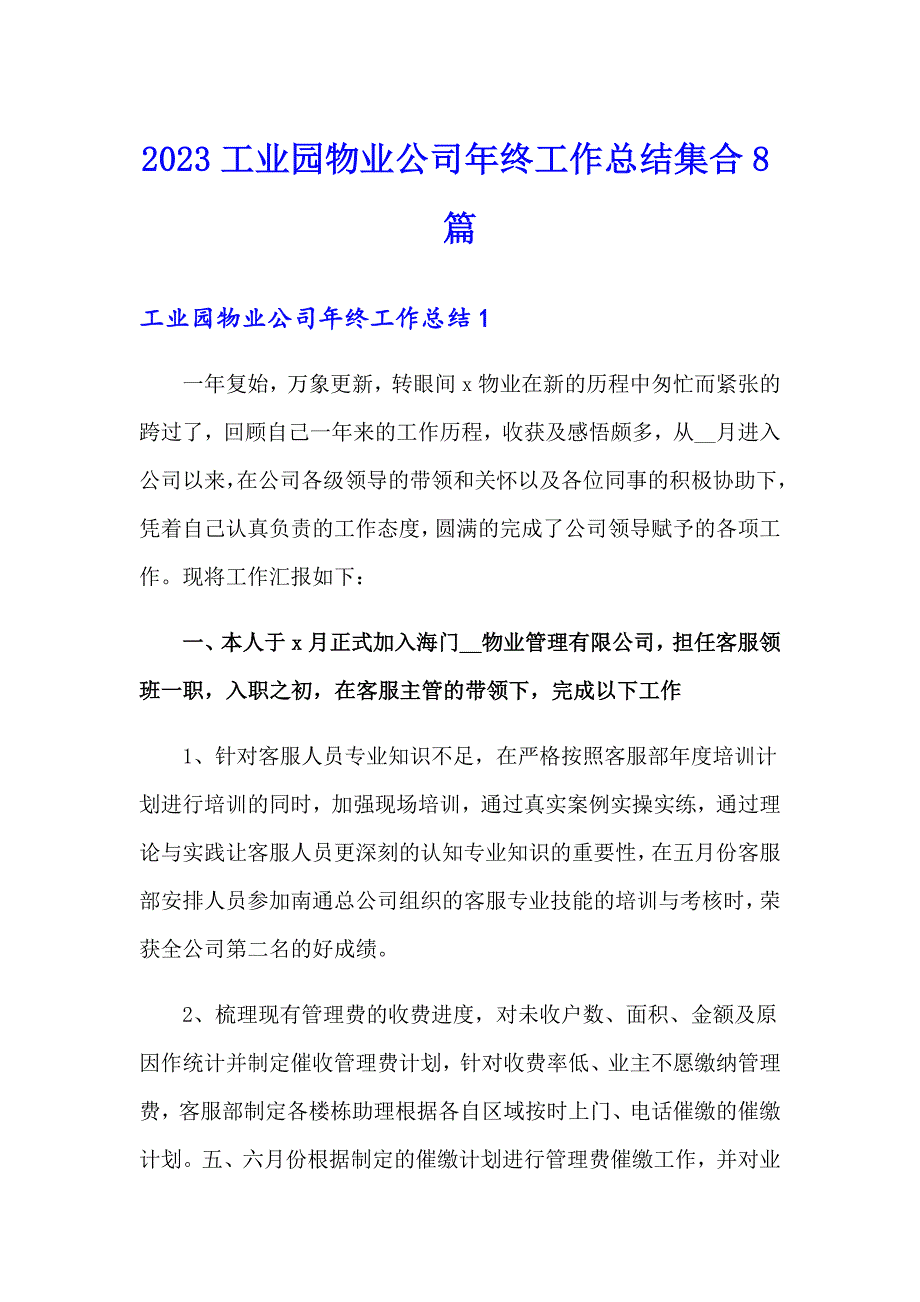 2023 工业园物业公司年终工作总结集合 8 篇

工业园物业公司年终工作总结 1

一年复始，万象更新，转眼间 x 物业在新的历程中匆忙而紧张的跨过了，回顾自己一年来的工作历程，收获及感悟颇多，从__月进入公司以来，在公司各级领导的带领和关怀以及各位同事的积极协助下，凭着自己认真负责的工作态度，圆满的完成了公司领导赋予的各项工作。现将工作汇报如下：

一、本人于 x 月正式加入海门__物业管理有限公司，担任客服领班一职，入职之初，在客服主管的带领下，完成以下工作

1、针对客服人员专业知识不足，在严格按照客服部年度培训计划进行培训的同时，加强现场培训，通过真实案例实操实练，通过理论与实践让客服人员更深刻的认知专业知识的重要性，在五月份客服部安排人员参加南通总公司组织的客服专业技能的培训与考核时，荣获全公司第二名的好成绩。

2、梳理现有管理费的收费进度，对未收户数、面积、金额及原因作统计并制定催收管理费计划，针对收费率低、业主不愿缴纳管理费，客服部制定各楼栋助理根据各自区域按时上门、电话催缴的催缴计划。五、六月份根据制定的催缴计划进行管理费催缴工作，并对业